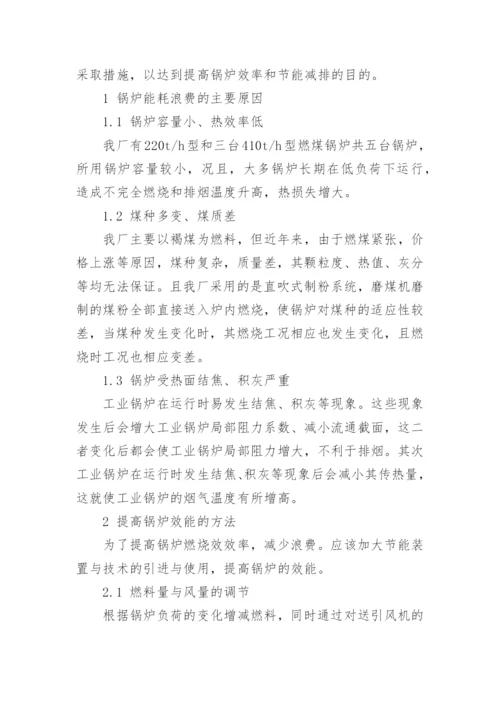 采取措施，以达到提高锅炉效率和节能减排的目的。

1 锅炉能耗浪费的主要原因

1.1 锅炉容量小、热效率低

我厂有220t/h型和三台410t/h型燃煤锅炉共五台锅炉，所用锅炉容量较小，况且，大多锅炉长期在低负荷下运行，造成不完全燃烧和排烟温度升高，热损失增大。

1.2 煤种多变、煤质差

我厂主要以褐煤为燃料，但近年来，由于燃煤紧张，价格上涨等原因，煤种复杂，质量差，其颗粒度、热值、灰分等均无法保证。且我厂采用的是直吹式制粉系统，磨煤机磨制的煤粉全部直接送入炉内燃烧，使锅炉对煤种的适应性较差，当煤种发生变化时，其燃烧工况相应也发生变化，且燃烧时工况也相应变差。

1.3 锅炉受热面结焦、积灰严重

工业锅炉在运行时易发生结焦、积灰等现象。这些现象发生后会增大工业锅炉局部阻力系数、减小流通截面，这二者变化后都会使工业锅炉局部阻力增大，不利于排烟。其次工业锅炉在运行时发生结焦、积灰等现象后会减小其传热量，这就使工业锅炉的烟气温度有所增高。

2 提高锅炉效能的方法

为了提高锅炉燃烧效效率，减少浪费。应该加大节能装置与技术的引进与使用，提高锅炉的效能。

2.1 燃料量与风量的调节

根据锅炉负荷的变化增减燃料，同时通过对送引风机的